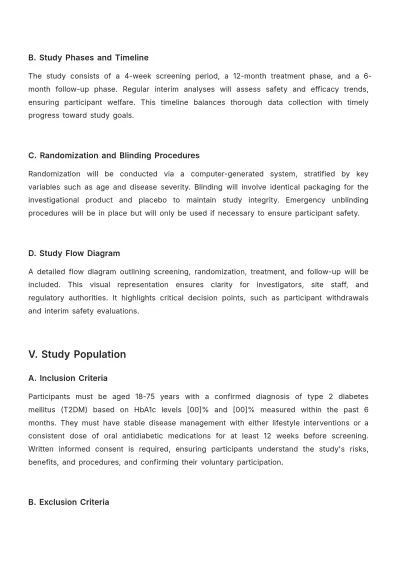 B. Study Phases and Timeline

The study consists of a 4-week screening period, a 12-month treatment phase, and a 6-month follow-up phase. Regular interim analyses will assess safety and efficacy trends, ensuring participant welfare. This timeline balances thorough data collection with timely progress toward study goals.

C. Randomization and Blinding Procedures

Randomization will be conducted via a computer-generated system, stratified by key variables such as age and disease severity. Blinding will involve identical packaging for the investigational product and placebo to maintain study integrity. Emergency unblinding procedures will be in place but will only be used if necessary to ensure participant safety.

D. Study Flow Diagram

A detailed flow diagram outlining screening, randomization, treatment, and follow-up will be included. This visual representation ensures clarity for investigators, site staff, and regulatory authorities. It highlights critical decision points, such as participant withdrawals and interim safety evaluations.

V. Study Population

A. Inclusion Criteria

Participants must be aged 18-75 years with a confirmed diagnosis of type 2 diabetes mellitus (T2DM) based on HbA1c levels [00]% and [00]% measured within the past 6 months. They must have stable disease management with either lifestyle interventions or a consistent dose of oral antidiabetic medications for at least 12 weeks before screening. Written informed consent is required, ensuring participants understand the study's risks, benefits, and procedures, and confirming their voluntary participation.

B. Exclusion Criteria